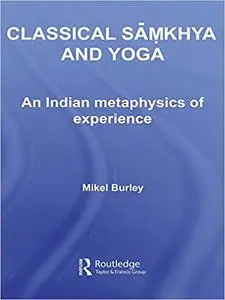 CLASSICAL SĀṂKHYA AND YOGA

An Indian metaphysics of experience

Mikel Burley

Routledge
Taylor & Francis Group